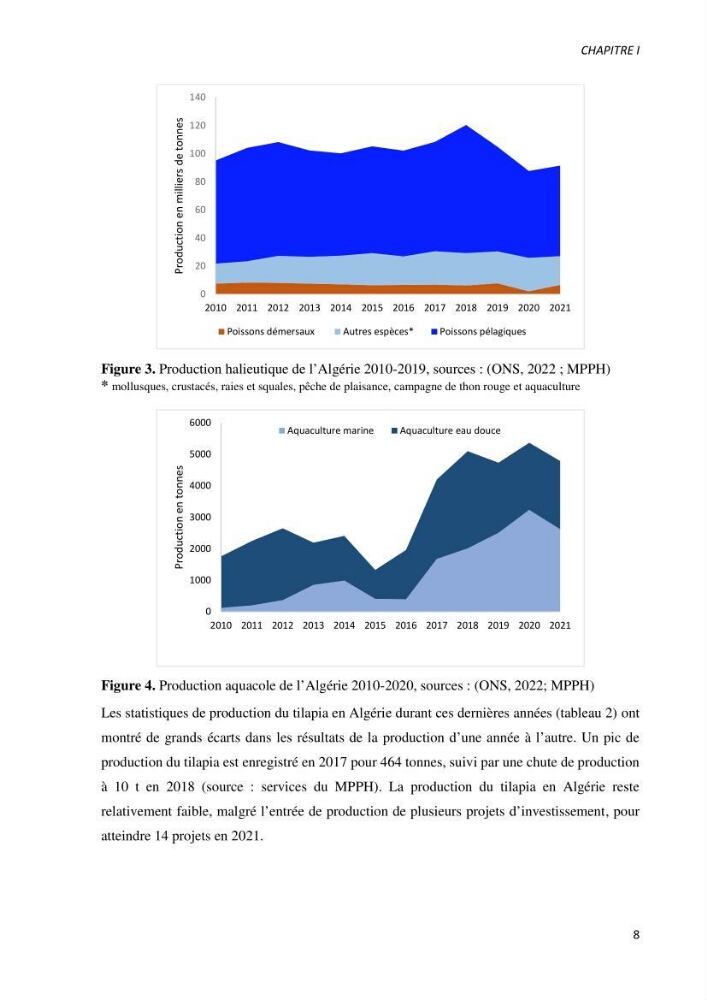 CHAPITRE I

140
120
100
80
60
40
20
0
Production en milliers de tonnes
2010 2011 2012 2013 2014 2015 2016 2017 2018 2019 2020 2021
Poissons démersaux Autres espèces* Poissons pélagiques

Figure 3. Production halieutique de l'Algérie 2010-2019, sources : (ONS, 2022 ; MPPH)
* mollusques, crustacés, raies et squales, pêche de plaisance, campagne de thon rouge et aquaculture

6000
5000
4000
3000
2000
1000
0
Production en tonnes
Aquaculture marine Aquaculture eau douce
2010 2011 2012 2013 2014 2015 2016 2017 2018 2019 2020 2021

Figure 4. Production aquacole de l'Algérie 2010-2020, sources : (ONS, 2022; MPPH)

Les statistiques de production du tilapia en Algérie durant ces dernières années (tableau 2) ont montré de grands écarts dans les résultats de la production d'une année à l'autre. Un pic de production du tilapia est enregistré en 2017 pour 464 tonnes, suivi par une chute de production à 10 t en 2018 (source : services du MPPH). La production du tilapia en Algérie reste relativement faible, malgré l'entrée de production de plusieurs projets d'investissement, pour atteindre 14 projets en 2021.

8